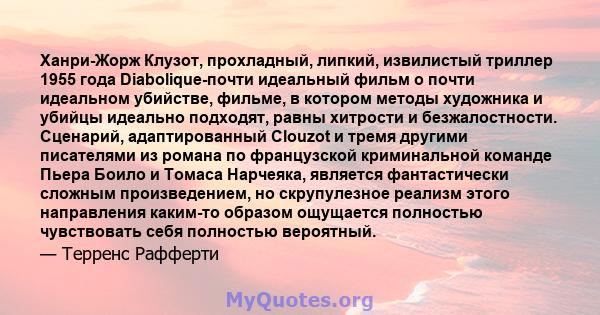 Ханри-Жорж Клузот, прохладный, липкий, извилистый триллер 1955 года Diabolique-почти идеальный фильм о почти идеальном убийстве, фильме, в котором методы художника и убийцы идеально подходят, равны хитрости и безжалостности. Сценарий, адаптированный Clouzot и тремя другими писателями из романа по французской криминальной команде Пьера Боило и Томаса Нарчеяка, является фантастически сложным произведением, но скрупулезное реализм этого направления каким-то образом ощущается полностью чувствовать себя полностью вероятный.
— Терренс Рафферти

MyQuotes.org